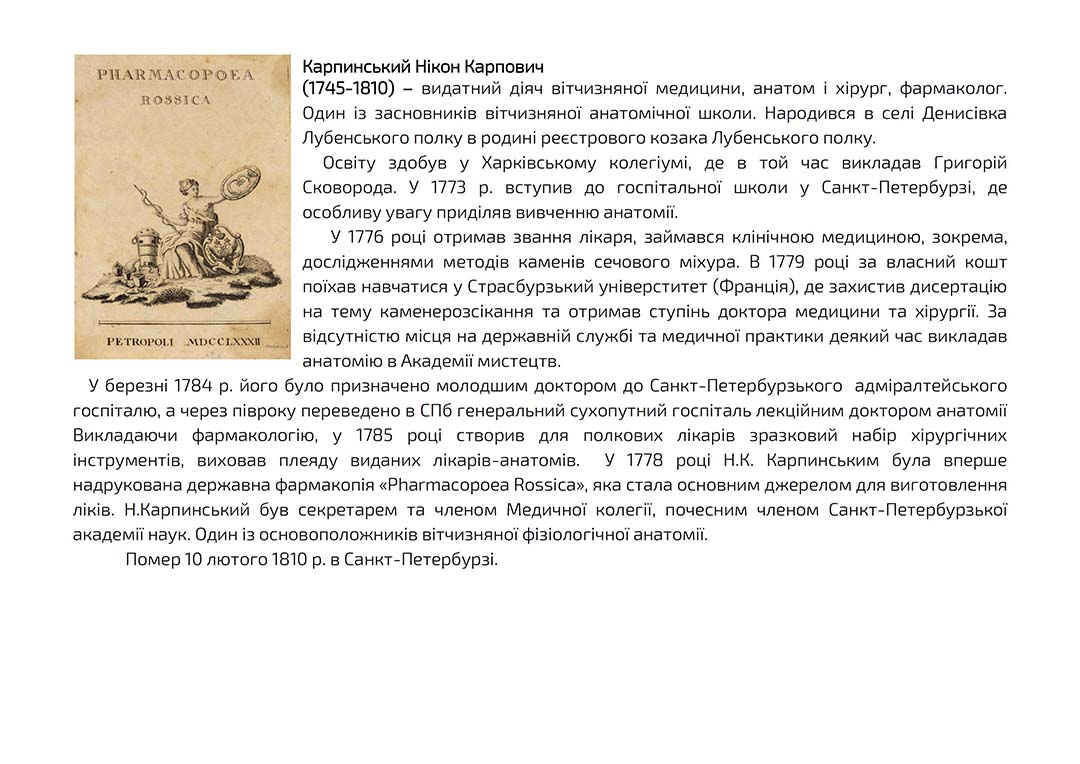 PHARMACOPOEA
ROSSICA

PETROPOLI MDCCLXXXII

Карпинський Нікон Карпович
(1745-1810) – видатний діяч вітчизняної медицини, анатом і хірург, фармаколог. Один із засновників вітчизняної анатомічної школи. Народився в селі Денисівка Лубенського полку в родині реєстрового козака Лубенського полку.

Освіту здобув у Харківському колегіумі, де в той час викладав Григорій Сковорода. У 1773 р. вступив до госпітальної школи у Санкт-Петербурзі, де особливу увагу приділяв вивченню анатомії.

У 1776 році отримав звання лікаря, займався клінічною медициною, зокрема, дослідженнями методів каменів сечового міхура. В 1779 році за власний кошт поїхав навчатися у Страсбурзький університет (Франція), де захистив дисертацію на тему каменерозсікання та отримав ступінь доктора медицини та хірургії. За відсутністю місця на державній службі та медичної практики деякий час викладав анатомію в Академії мистецтв.

У березні 1784 р. його було призначено молодшим доктором до Санкт-Петербурзького адміралтейського госпіталю, а через півроку переведено в СПб генеральний сухопутний госпіталь лекційним доктором анатомії Викладаючи фармакологію, у 1785 році створив для полкових лікарів зразковий набір хірургічних інструментів, виховав плеяду виданих лікарів-анатомів. У 1778 році Н.К. Карпинським була вперше надрукована державна фармакопія «Pharmacopoea Rossica», яка стала основним джерелом для виготовлення ліків. Н.Карпинський був секретарем та членом Медичної колегії, почесним членом Санкт-Петербурзької академії наук. Один із основоположників вітчизняної фізіологічної анатомії.

Помер 10 лютого 1810 р. в Санкт-Петербурзі.